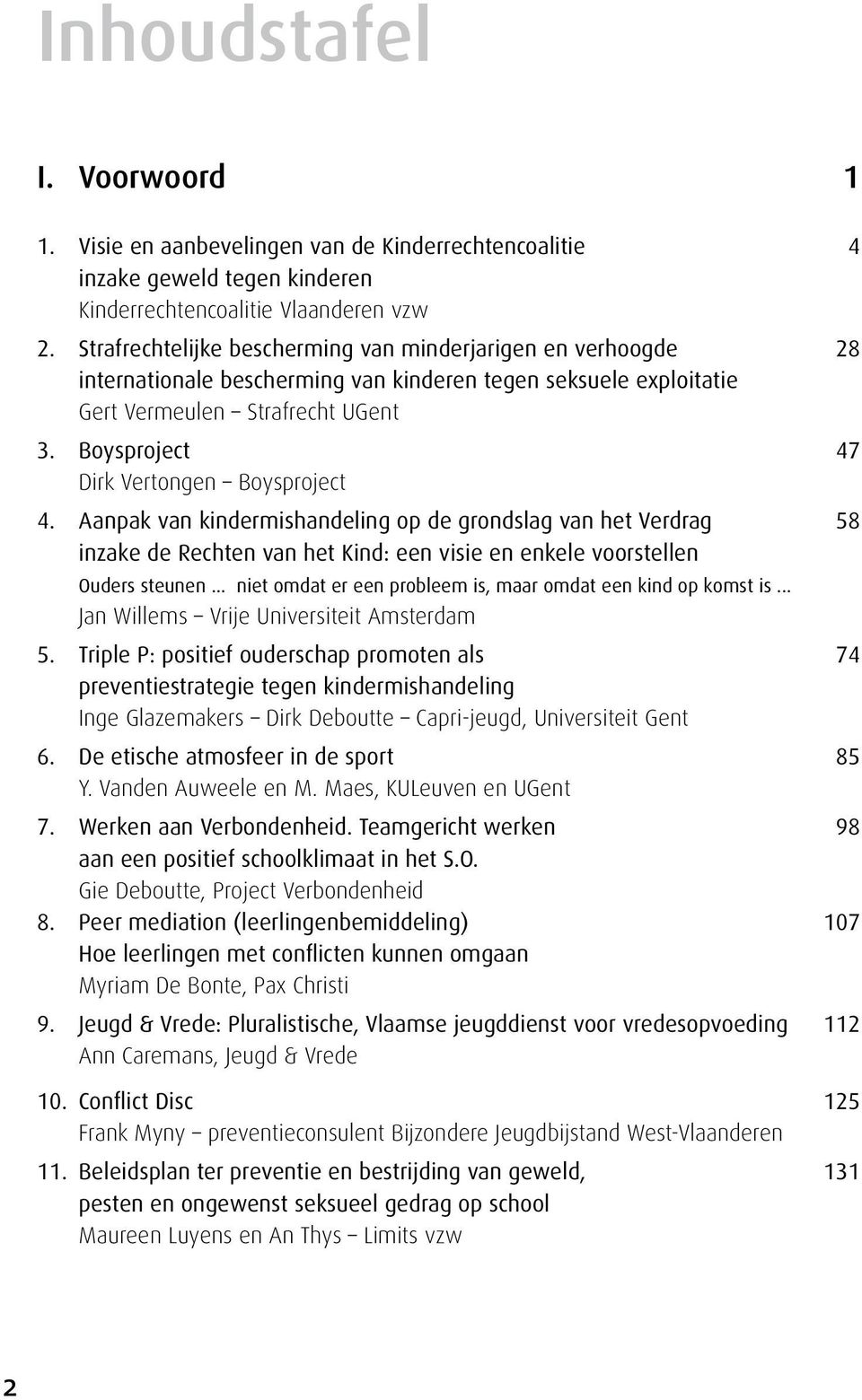 Inhoudstafel

I. Voorwoord 1

1. Visie en aanbevelingen van de Kinderrechtencoalitie inzake geweld tegen kinderen 4
Kinderrechtencoalitie Vlaanderen vzw

2. Strafrechtelijke bescherming van minderjarigen en verhoogde internationale bescherming van kinderen tegen seksuele exploitatie 28
Gert Vermeulen – Strafrecht UGent

3. Boysproject 47
Dirk Vertongen – Boysproject

4. Aanpak van kindermishandeling op de grondslag van het Verdrag inzake de Rechten van het Kind: een visie en enkele voorstellen 58
Ouders steunen ... niet omdat er een probleem is, maar omdat een kind op komst is ...
Jan Willems – Vrije Universiteit Amsterdam

5. Triple P: positief ouderschap promoten als preventiestrategie tegen kindermishandeling 74
Inge Glazemakers – Dirk Deboutte – Capri-jeugd, Universiteit Gent

6. De etische atmosfeer in de sport 85
Y. Vanden Auweele en M. Maes, KULeuven en UGent

7. Werken aan Verbondenheid. Teamgericht werken aan een positief schoolklimaat in het S.O. 98
Gie Deboutte, Project Verbondenheid

8. Peer mediation (leerlingenbemiddeling) 107
Hoe leerlingen met conflicten kunnen omgaan
Myriam De Bonte, Pax Christi

9. Jeugd & Vrede: Pluralistische, Vlaamse jeugddienst voor vredesopvoeding 112
Ann Caremans, Jeugd & Vrede

10. Conflict Disc 125
Frank Myny – preventieconsulent Bijzondere Jeugdbijstand West-Vlaanderen

11. Beleidsplan ter preventie en bestrijding van geweld, pesten en ongewenst seksueel gedrag op school 131
Maureen Luyens en An Thys – Limits vzw

2